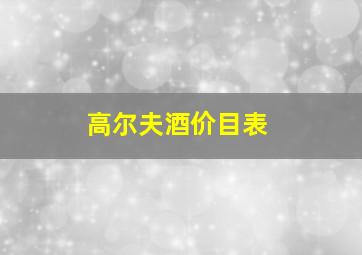 高尔夫酒价目表